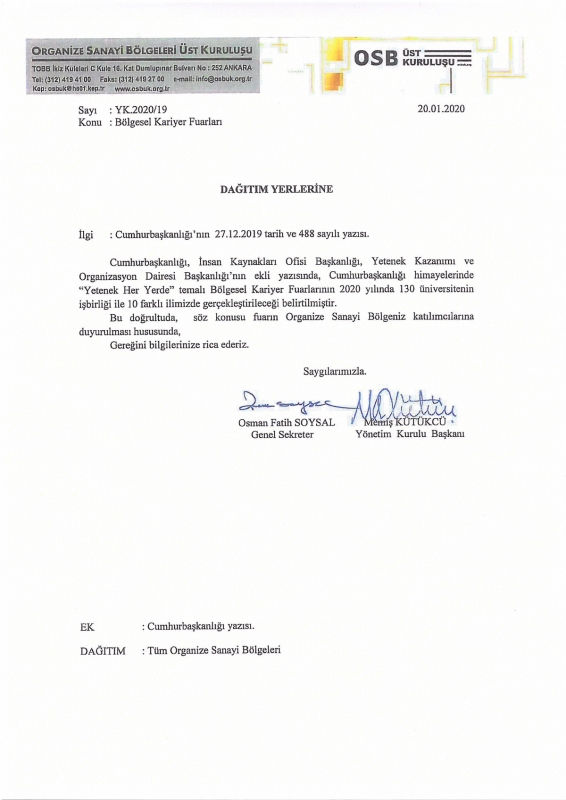 ORGANİZE SANAYİ BÖLGELERİ ÜST KURULUŞU
TOBB İkiz Kuleleri C Kule 16. Kat Dumlupınar Bulvarı No : 252 ANKARA
Tel: (312) 419 41 00 Faks: (312) 419 27 00 e-mail: info@osbuk.org.tr
Kep: osbuk@hs01.kep.tr www.osbuk.org.tr

OSB ÜST KURULUŞU

Sayı : YK.2020/19
Konu : Bölgesel Kariyer Fuarları

20.01.2020

DAĞITIM YERLERİNE

İlgi : Cumhurbaşkanlığı'nın 27.12.2019 tarih ve 488 sayılı yazısı.

Cumhurbaşkanlığı, İnsan Kaynakları Ofisi Başkanlığı, Yetenek Kazanımı ve Organizasyon Dairesi Başkanlığı'nın ekli yazısında, Cumhurbaşkanlığı himayelerinde "Yetenek Her Yerde" temalı Bölgesel Kariyer Fuarlarının 2020 yılında 130 üniversitenin işbirliği ile 10 farklı ilimizde gerçekleştirileceği belirtilmiştir.

Bu doğrultuda, söz konusu fuarın Organize Sanayi Bölgeniz katılımcılarına duyurulması hususunda,

Gereğini bilgilerinize rica ederiz.

Saygılarımızla.

Osman Fatih SOYSAL
Genel Sekreter

Memiş KÜTÜKCÜ
Yönetim Kurulu Başkanı

EK : Cumhurbaşkanlığı yazısı.

DAĞITIM : Tüm Organize Sanayi Bölgeleri